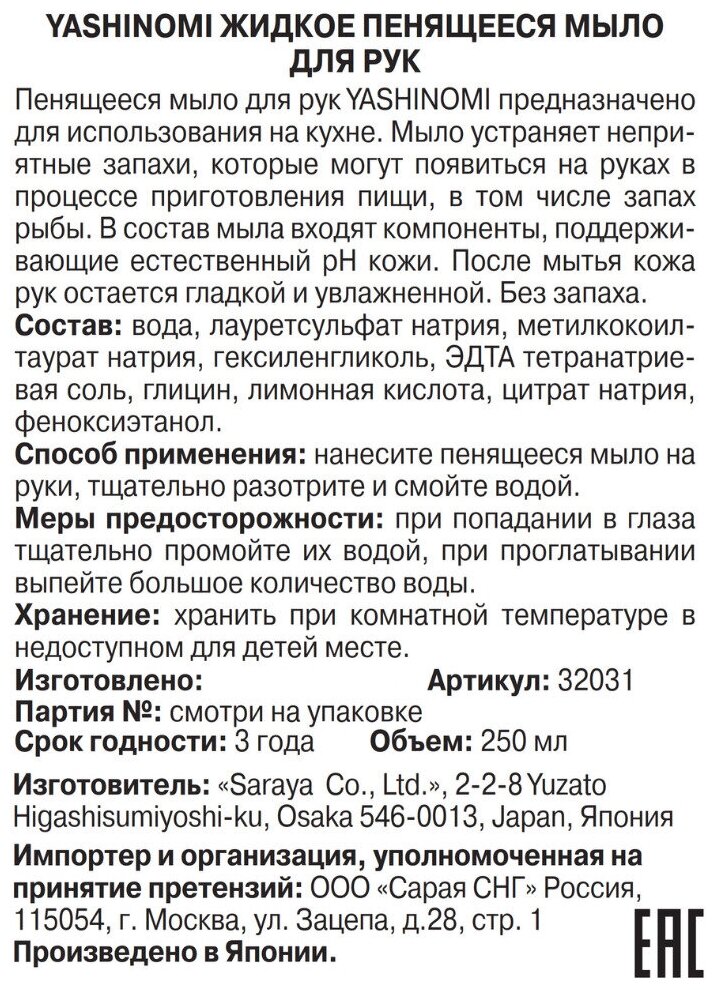 YASHINOMI ЖИДКОЕ ПЕНЯЩЕЕСЯ МЫЛО ДЛЯ РУК

Пенящееся мыло для рук YASHINOMI предназначено для использования на кухне. Мыло устраняет неприятные запахи, которые могут появиться на руках в процессе приготовления пищи, в том числе запах рыбы. В состав мыла входят компоненты, поддерживающие естественный pH кожи. После мытья кожа рук остается гладкой и увлажненной. Без запаха.

Состав: вода, лауретсульфат натрия, метилкокоилтаурат натрия, гексиленгликоль, ЭДТА тетранатриевая соль, глицин, лимонная кислота, цитрат натрия, феноксиэтанол.

Способ применения: нанесите пенящееся мыло на руки, тщательно разотрите и смойте водой.

Меры предосторожности: при попадании в глаза тщательно промойте их водой, при проглатывании выпейте большое количество воды.

Хранение: хранить при комнатной температуре в недоступном для детей месте.

Изготовлено: Артикул: 32031

Партия №: смотри на упаковке

Срок годности: 3 года Объем: 250 мл

Изготовитель: «Saraya Co., Ltd.», 2-2-8 Yuzato Higashisumiyoshi-ku, Osaka 546-0013, Japan, Япония

Импортер и организация, уполномоченная на принятие претензий: ООО «Сарая СНГ» Россия, 115054, г. Москва, ул. Зацепа, д.28, стр. 1

Произведено в Японии.

EAC